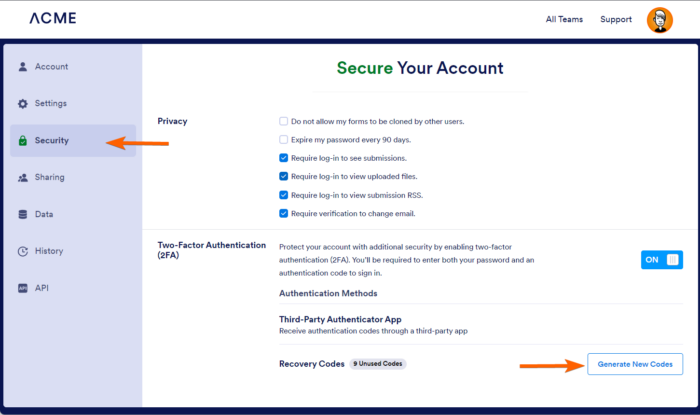 ACME

All Teams Support

Account
Settings
Security
Sharing
Data
History
API

Secure Your Account

Privacy

Do not allow my forms to be cloned by other users.
Expire my password every 90 days.
Require log-in to see submissions.
Require log-in to view uploaded files.
Require log-in to view submission RSS.
Require verification to change email.

Two-Factor Authentication (2FA)

Protect your account with additional security by enabling two-factor authentication (2FA). You'll be required to enter both your password and an authentication code to sign in.

ON

Authentication Methods

Third-Party Authenticator App
Receive authentication codes through a third-party app

Recovery Codes 9 Unused Codes

Generate New Codes